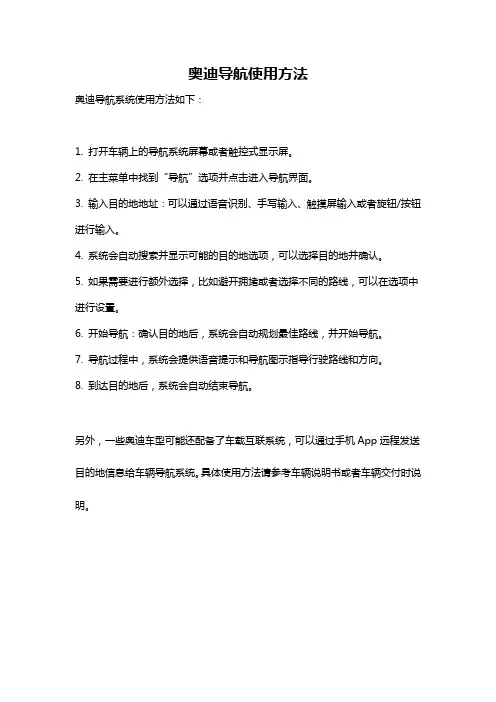 奥迪导航使用方法

奥迪导航系统使用方法如下：

1. 打开车辆上的导航系统屏幕或者触控式显示屏。

2. 在主菜单中找到“导航”选项并点击进入导航界面。

3. 输入目的地地址：可以通过语音识别、手写输入、触摸屏输入或者旋钮/按钮进行输入。

4. 系统会自动搜索并显示可能的目的地选项，可以选择目的地并确认。

5. 如果需要进行额外选择，比如避开拥堵或者选择不同的路线，可以在选项中进行设置。

6. 开始导航：确认目的地后，系统会自动规划最佳路线，并开始导航。

7. 导航过程中，系统会提供语音提示和导航图示指导行驶路线和方向。

8. 到达目的地后，系统会自动结束导航。

另外，一些奥迪车型可能还配备了车载互联系统，可以通过手机 App 远程发送目的地信息给车辆导航系统。具体使用方法请参考车辆说明书或者车辆交付时说明。